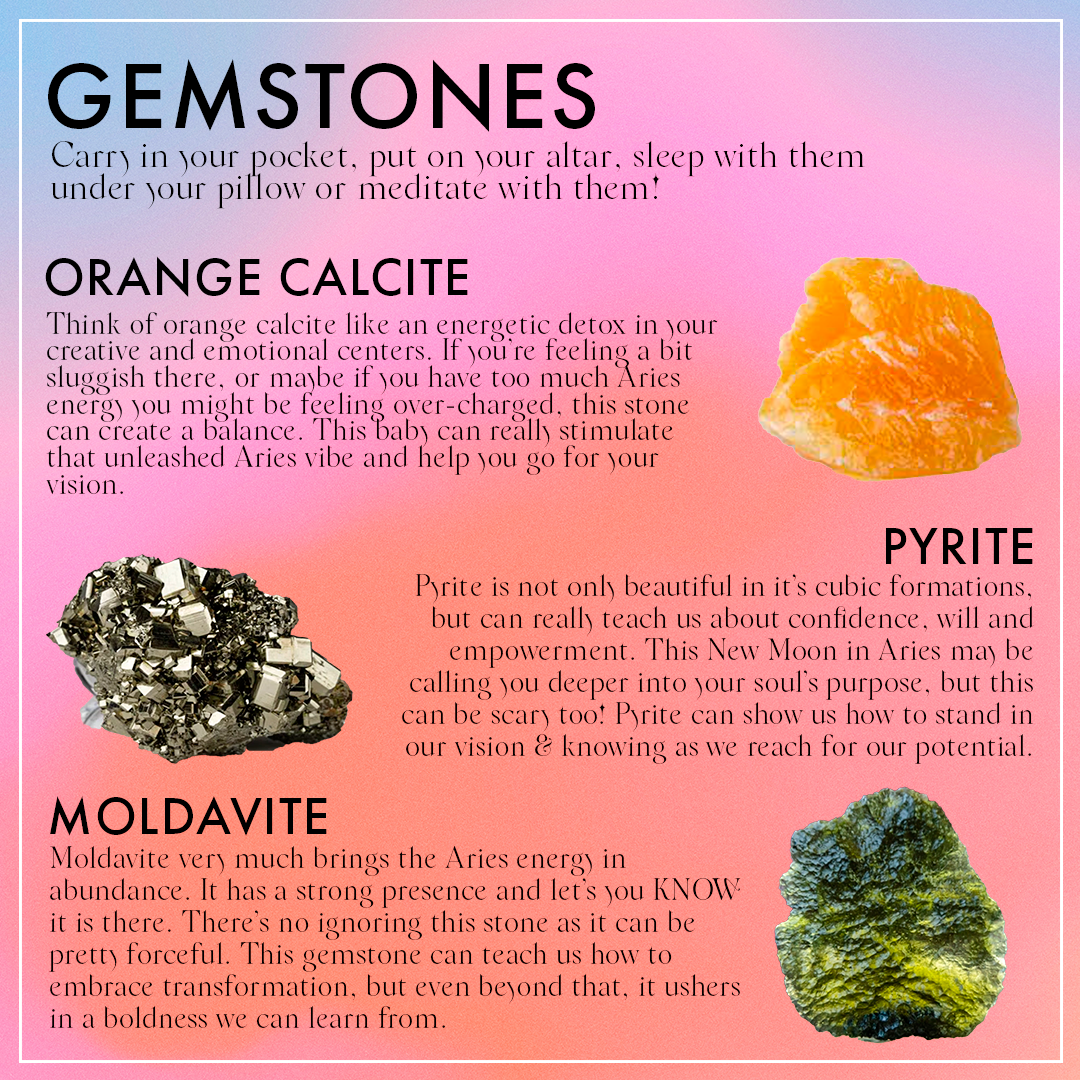 GEMSTONES

Carry in your pocket, put on your altar, sleep with them under your pillow or meditate with them!

ORANGE CALCITE

Think of orange calcite like an energetic detox in your creative and emotional centers. If you're feeling a bit sluggish there, or maybe if you have too much Aries energy you might be feeling over-charged, this stone can create a balance. This baby can really stimulate that unleashed Aries vibe and help you go for your vision.

PYRITE

Pyrite is not only beautiful in it's cubic formations, but can really teach us about confidence, will and empowerment. This New Moon in Aries may be calling you deeper into your soul's purpose, but this can be scary too! Pyrite can show us how to stand in our vision & knowing as we reach for our potential.

MOLDAVITE

Moldavite very much brings the Aries energy in abundance. It has a strong presence and let's you KNOW it is there. There's no ignoring this stone as it can be pretty forceful. This gemstone can teach us how to embrace transformation, but even beyond that, it ushers in a boldness we can learn from.